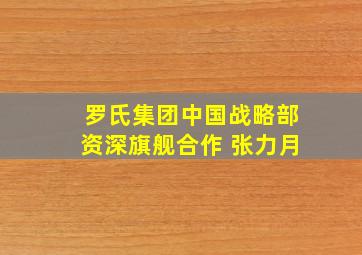 罗氏集团中国战略部
资深旗舰合作 张力月